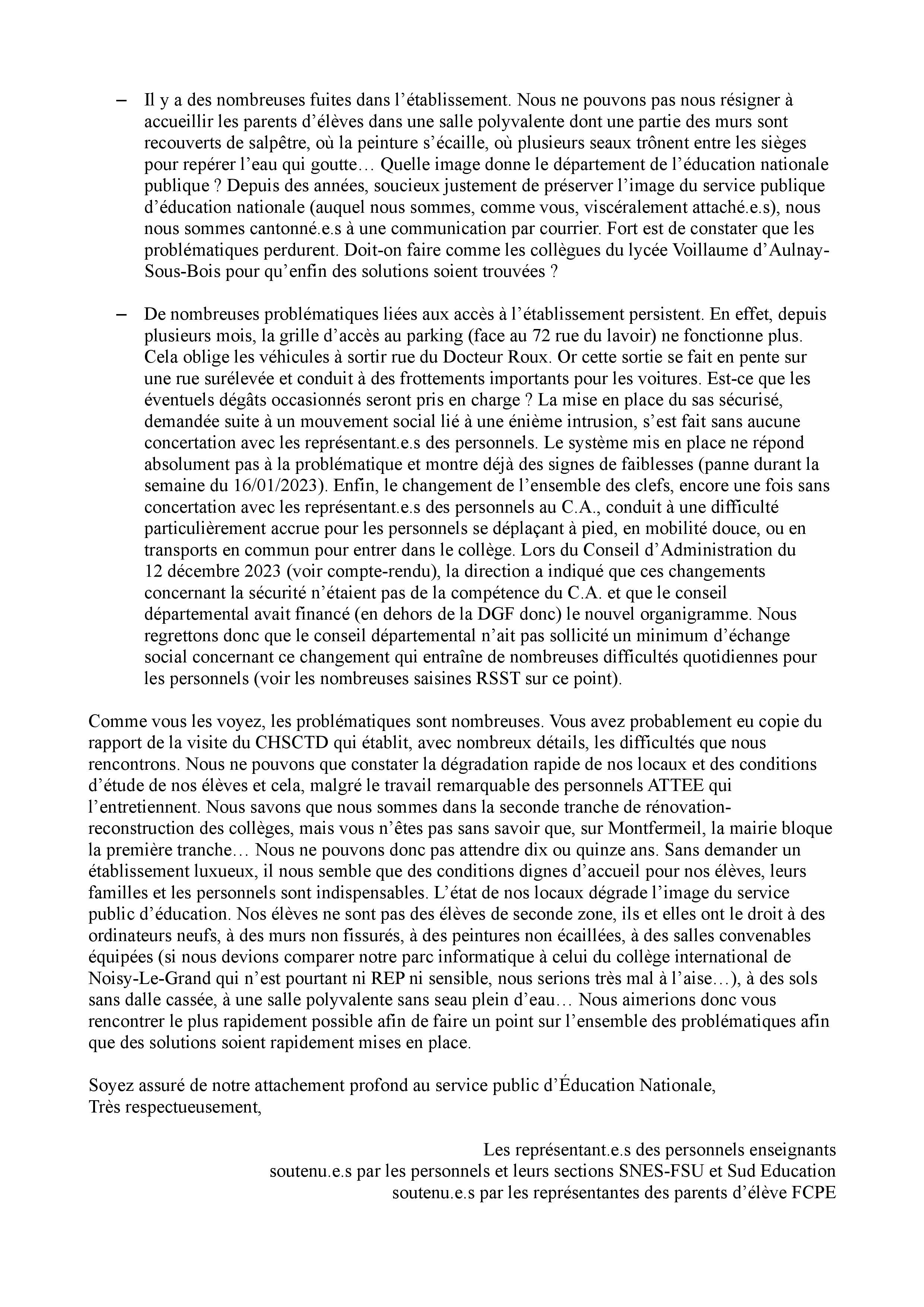 – Il y a des nombreuses fuites dans l’établissement. Nous ne pouvons pas nous résigner à accueillir les parents d’élèves dans une salle polyvalente dont une partie des murs sont recouverts de salpêtre, où la peinture s’écaille, où plusieurs seaux trônent entre les sièges pour repérer l’eau qui goutte… Quelle image donne le département de l’éducation nationale publique ? Depuis des années, soucieux justement de préserver l’image du service publique d’éducation nationale (auquel nous sommes, comme vous, viscéralement attaché.e.s), nous nous sommes cantonné.e.s à une communication par courrier. Fort est de constater que les problématiques perdurent. Doit-on faire comme les collègues du lycée Voillaume d’Aulnay-Sous-Bois pour qu’enfin des solutions soient trouvées ?

– De nombreuses problématiques liées aux accès à l’établissement persistent. En effet, depuis plusieurs mois, la grille d’accès au parking (face au 72 rue du lavoir) ne fonctionne plus. Cela oblige les véhicules à sortir rue du Docteur Roux. Or cette sortie se fait en pente sur une rue surélevée et conduit à des frottements importants pour les voitures. Est-ce que les éventuels dégâts occasionnés seront pris en charge ? La mise en place du sas sécurisé, demandée suite à un mouvement social lié à une énième intrusion, s’est fait sans aucune concertation avec les représentant.e.s des personnels. Le système mis en place ne répond absolument pas à la problématique et montre déjà des signes de faiblesses (panne durant la semaine du 16/01/2023). Enfin, le changement de l’ensemble des clefs, encore une fois sans concertation avec les représentant.e.s des personnels au C.A., conduit à une difficulté particulièrement accrue pour les personnels se déplaçant à pied, en mobilité douce, ou en transports en commun pour entrer dans le collège. Lors du Conseil d’Administration du 12 décembre 2023 (voir compte-rendu), la direction a indiqué que ces changements concernant la sécurité n’étaient pas de la compétence du C.A. et que le conseil départemental avait financé (en dehors de la DGF donc) le nouvel organigramme. Nous regrettons donc que le conseil départemental n’ait pas sollicité un minimum d’échange social concernant ce changement qui entraîne de nombreuses difficultés quotidiennes pour les personnels (voir les nombreuses saisines RSST sur ce point).

Comme vous les voyez, les problématiques sont nombreuses. Vous avez probablement eu copie du rapport de la visite du CHSCTD qui établit, avec nombreux détails, les difficultés que nous rencontrons. Nous ne pouvons que constater la dégradation rapide de nos locaux et des conditions d’étude de nos élèves et cela, malgré le travail remarquable des personnels ATTEE qui l’entretiennent. Nous savons que nous sommes dans la seconde tranche de rénovation-reconstruction des collèges, mais vous n’êtes pas sans savoir que, sur Montfermeil, la mairie bloque la première tranche… Nous ne pouvons donc pas attendre dix ou quinze ans. Sans demander un établissement luxueux, il nous semble que des conditions dignes d’accueil pour nos élèves, leurs familles et les personnels sont indispensables. L’état de nos locaux dégrade l’image du service public d’éducation. Nos élèves ne sont pas des élèves de seconde zone, ils et elles ont le droit à des ordinateurs neufs, à des murs non fissurés, à des peintures non écaillées, à des salles convenables équipées (si nous devions comparer notre parc informatique à celui du collège international de Noisy-Le-Grand qui n’est pourtant ni REP ni sensible, nous serions très mal à l’aise…), à des sols sans dalle cassée, à une salle polyvalente sans seau plein d’eau… Nous aimerions donc vous rencontrer le plus rapidement possible afin de faire un point sur l’ensemble des problématiques afin que des solutions soient rapidement mises en place.

Soyez assuré de notre attachement profond au service public d’Éducation Nationale,
Très respectueusement,

Les représentant.e.s des personnels enseignants
soutenu.e.s par les personnels et leurs sections SNES-FSU et Sud Education
soutenu.e.s par les représentantes des parents d’élève FCPE